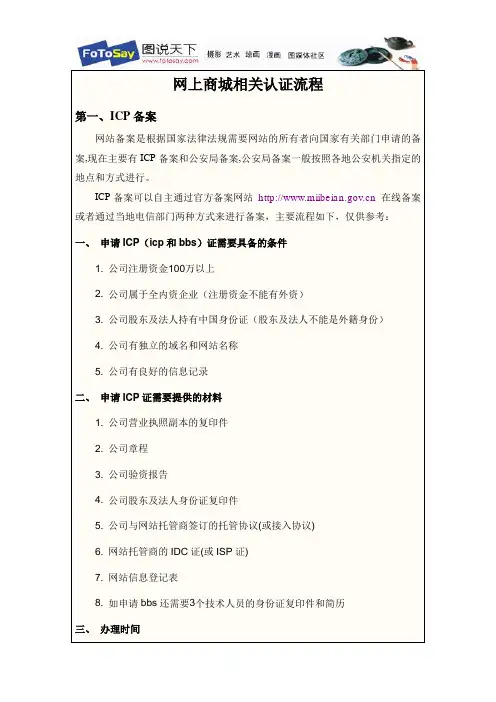 FoToSay 图说天下 www.fotosay.com 摄影 艺术 绘画 漫画 图媒体社区

网上商城相关认证流程

第一、ICP 备案

网站备案是根据国家法律法规需要网站的所有者向国家有关部门申请的备案,现在主要有 ICP 备案和公安局备案,公安局备案一般按照各地公安机关指定的地点和方式进行。

ICP 备案可以自主通过官方备案网站 http://www.miibeian.gov.cn 在线备案或者通过当地电信部门两种方式来进行备案，主要流程如下，仅供参考：

一、 申请 ICP（icp 和 bbs）证需要具备的条件

1. 公司注册资金100万以上

2. 公司属于全内资企业（注册资金不能有外资）

3. 公司股东及法人持有中国身份证（股东及法人不能是外籍身份）

4. 公司有独立的域名和网站名称

5. 公司有良好的信息记录

二、 申请 ICP 证需要提供的材料

1. 公司营业执照副本的复印件

2. 公司章程

3. 公司验资报告

4. 公司股东及法人身份证复印件

5. 公司与网站托管商签订的托管协议(或接入协议)

6. 网站托管商的 IDC 证(或 ISP 证)

7. 网站信息登记表

8. 如申请 bbs 还需要3个技术人员的身份证复印件和简历

三、 办理时间